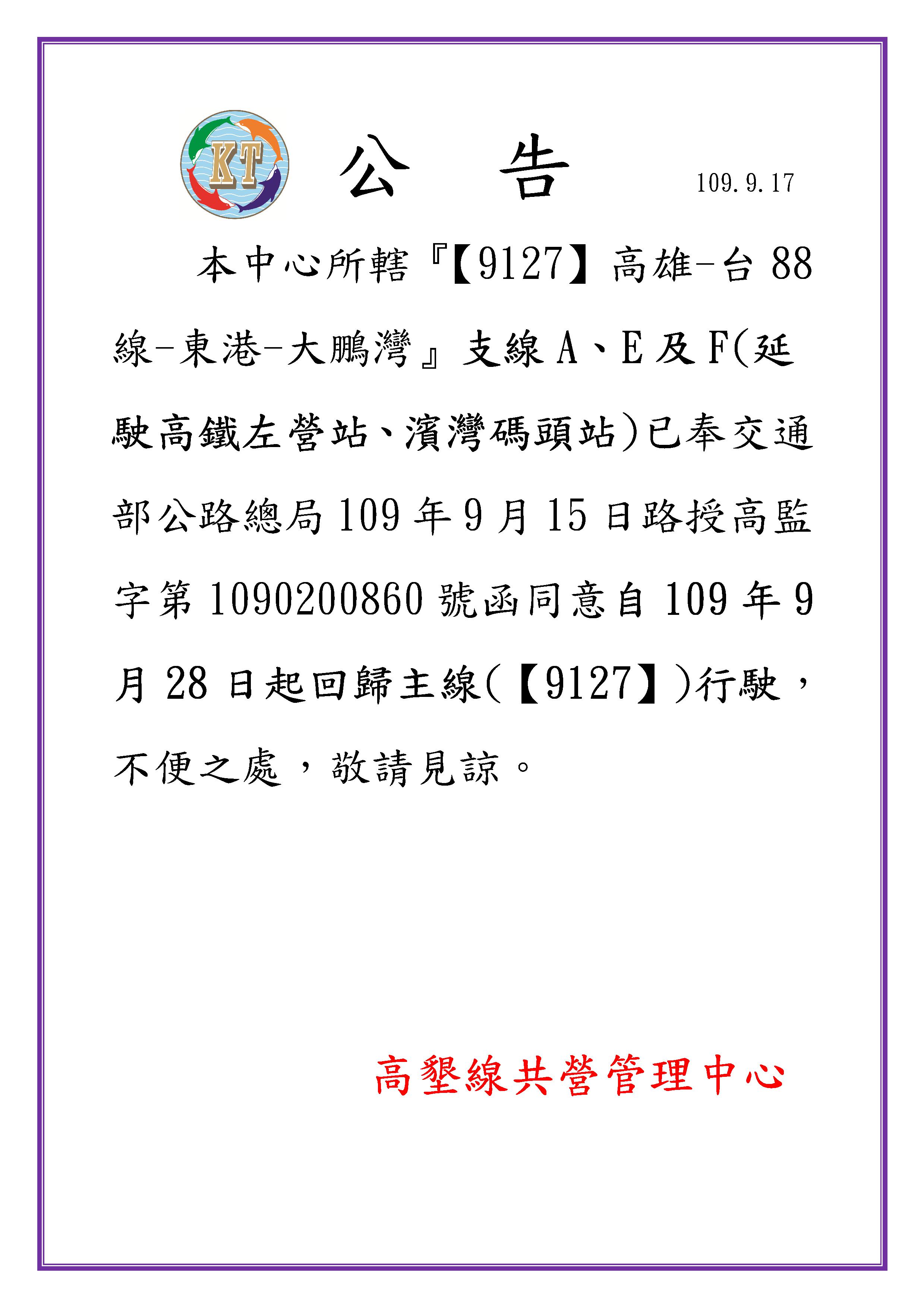 KT

公　告

109.9.17

本中心所轄『【9127】高雄-台 88 線-東港-大鵬灣』支線 A、E 及 F(延駛高鐵左營站、濱灣碼頭站)已奉交通部公路總局 109 年 9 月 15 日路授高監字第 1090200860 號函同意自 109 年 9 月 28 日起回歸主線(【9127】)行駛，不便之處，敬請見諒。

高墾線共營管理中心